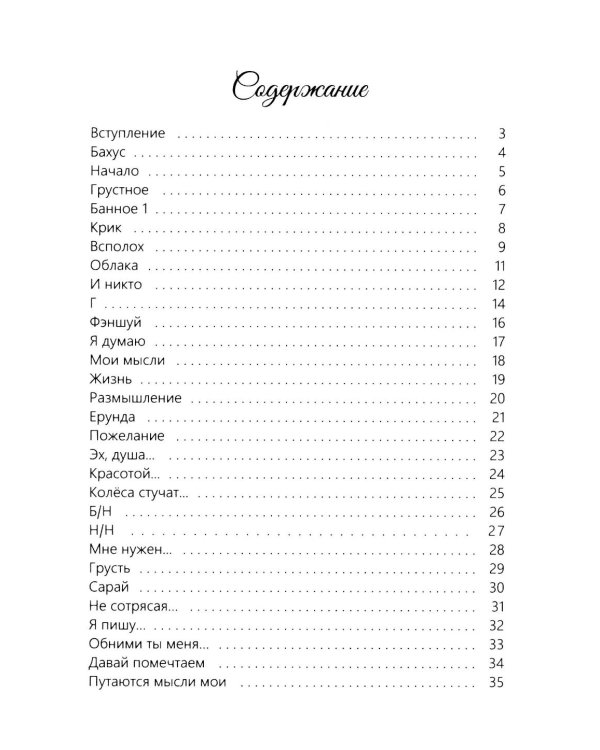 Содержание

Вступление 3
Бахус 4
Начало 5
Грустное 6
Банное 1 7
Крик 8
Всполох 9
Облака 11
И никто 12
Г 14
Фэншуй 16
Я думаю 17
Мои мысли 18
Жизнь 19
Размышление 20
Ерунда 21
Пожелание 22
Эх, душа... 23
Красотой... 24
Колёса стучат... 25
Б/Н 26
Н/Н 27
Мне нужен... 28
Грусть 29
Сарай 30
Не сотрясая... 31
Я пишу... 32
Обними ты меня... 33
Давай помечтаем 34
Путаются мысли мои 35